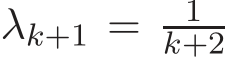 $\lambda_{k+1} = \frac{1}{k+2}$